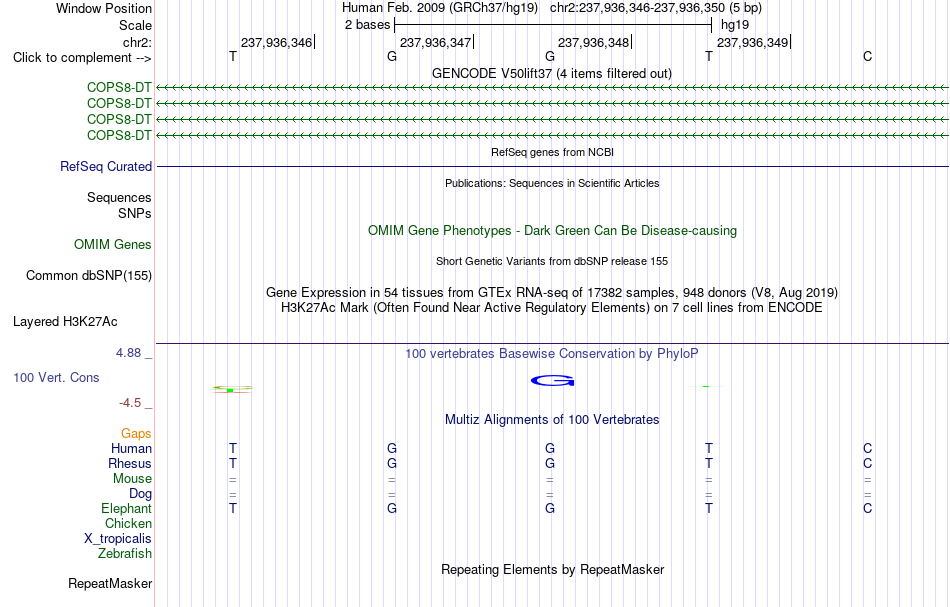 Window Position
Human Feb. 2009 (GRCh37/hg19) chr2:237,936,346-237,936,350 (5 bp)
Scale
2 bases
hg19
chr2:
237,936,346
237,936,347
237,936,348
237,936,349
Click to complement -->
T G G T C
GENCODE V50lift37 (4 items filtered out)
COPS8-DT
COPS8-DT
COPS8-DT
COPS8-DT
RefSeq genes from NCBI
RefSeq Curated
Publications: Sequences in Scientific Articles
Sequences
SNPs
OMIM Gene Phenotypes - Dark Green Can Be Disease-causing
OMIM Genes
Short Genetic Variants from dbSNP release 155
Common dbSNP(155)
Gene Expression in 54 tissues from GTEx RNA-seq of 17382 samples, 948 donors (V8, Aug 2019)
H3K27Ac Mark (Often Found Near Active Regulatory Elements) on 7 cell lines from ENCODE
Layered H3K27Ac
4.88 _
100 vertebrates Basewise Conservation by PhyloP
100 Vert. Cons
G
-4.5 _
Multiz Alignments of 100 Vertebrates
Gaps
Human T G G T C
Rhesus T G G T C
Mouse = = = = =
Dog = = = = =
Elephant T G G T C
Chicken
X_tropicalis
Zebrafish
Repeating Elements by RepeatMasker
RepeatMasker